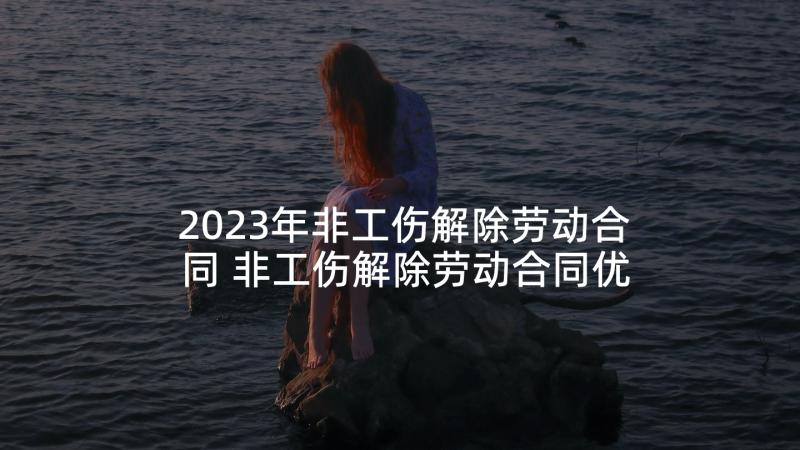 2023年非工伤解除劳动合同 非工伤解除劳动合同优